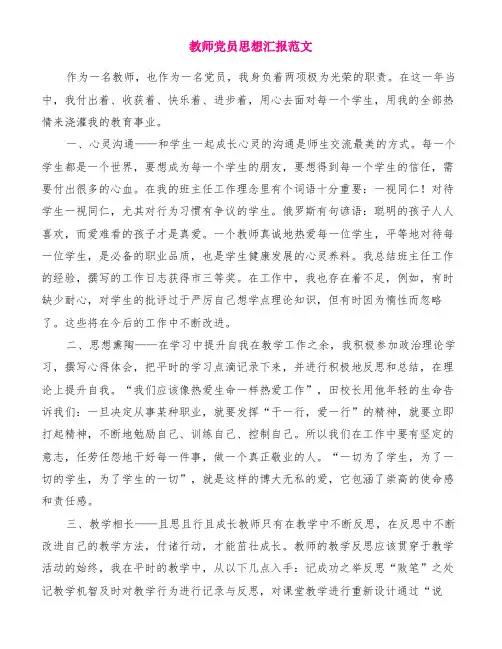 教师党员思想汇报范文

作为一名教师，也作为一名党员，我身负着两项极为光荣的职责。在这一年当中，我付出着、收获着、快乐着、进步着，用心去面对每一个学生，用我的全部热情来浇灌我的教育事业。

一、心灵沟通——和学生一起成长心灵的沟通是师生交流最美的方式。每一个学生都是一个世界，要想成为每一个学生的朋友，要想得到每一个学生的信任，需要付出很多的心血。在我的班主任工作理念里有个词语十分重要：一视同仁！对待学生一视同仁，尤其对行为习惯有争议的学生。俄罗斯有句谚语：聪明的孩子人人喜欢，而爱难看的孩子才是真爱。一个教师真诚地热爱每一位学生，平等地对待每一位学生，是必备的职业品质，也是学生健康发展的心灵养料。我总结班主任工作的经验，撰写的工作日志获得市三等奖。在工作中，我也存在着不足，例如，有时缺少耐心，对学生的批评过于严厉自己想学点理论知识，但有时因为惰性而忽略了。这些将在今后的工作中不断改进。

二、思想熏陶——在学习中提升自我在教学工作之余，我积极参加政治理论学习，撰写心得体会，把平时的学习点滴记录下来，并进行积极地反思和总结，在理论上提升自我。“我们应该像热爱生命一样热爱工作”，田校长用他年轻的生命告诉我们：一旦决定从事某种职业，就要发挥“干一行，爱一行”的精神，就要立即打起精神，不断地勉励自己、训练自己、控制自己。所以我们在工作中要有坚定的意志，任劳任怨地干好每一件事，做一个真正敬业的人。“一切为了学生，为了一切的学生，为了学生的一切”，就是这样的博大无私的爱，它包涵了崇高的使命感和责任感。

三、教学相长——且思且行且成长教师只有在教学中不断反思，在反思中不断改进自己的教学方法，付诸行动，才能茁壮成长。教师的教学反思应该贯穿于教学活动的始终，我在平时的教学中，从以下几点入手：记成功之举反思“败笔”之处记教学机智及时对教学行为进行记录与反思，对课堂教学进行重新设计通过“说